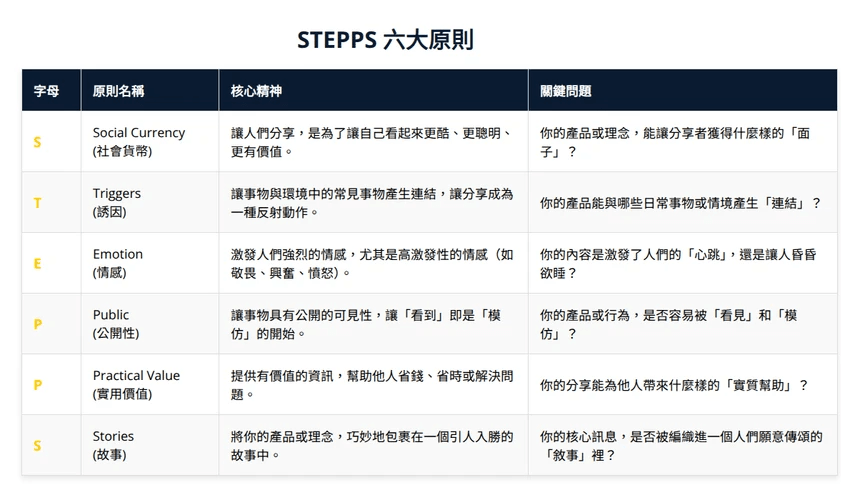 STEPPS 六大原則

| 字母 | 原則名稱 | 核心精神 | 關鍵問題 |
|---|---|---|---|
| S | Social Currency (社會貨幣) | 讓人們分享，是為了讓自己看起來更酷、更聰明、更有價值。 | 你的產品或理念，能讓分享者獲得什麼樣的「面子」？ |
| T | Triggers (誘因) | 讓事物與環境中的常見事物產生連結，讓分享成為一種反射動作。 | 你的產品能與哪些日常事物或情境產生「連結」？ |
| E | Emotion (情感) | 激發人們強烈的情感，尤其是高激發性的情感（如敬畏、興奮、憤怒）。 | 你的內容是激發了人們的「心跳」，還是讓人昏昏欲睡？ |
| P | Public (公開性) | 讓事物具有公開的可見性，讓「看到」即是「模仿」的開始。 | 你的產品或行為，是否容易被「看見」和「模仿」？ |
| P | Practical Value (實用價值) | 提供有價值的資訊，幫助他人省錢、省時或解決問題。 | 你的分享能為他人帶來什麼樣的「實質幫助」？ |
| S | Stories (故事) | 將你的產品或理念，巧妙地包裹在一個引人入勝的故事中。 | 你的核心訊息，是否被編織進一個人們願意傳頌的「敘事」裡？ |